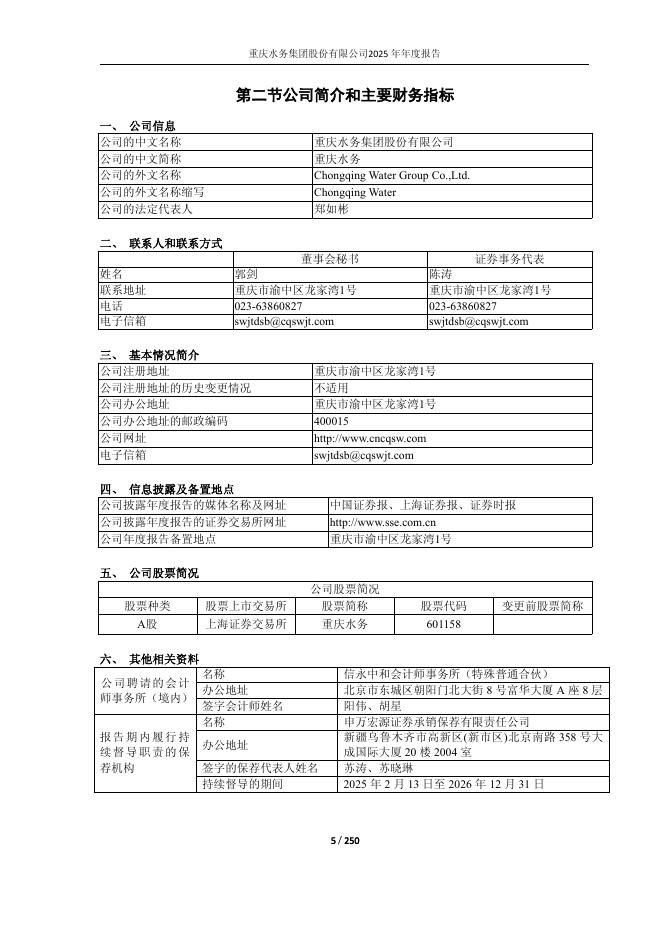 重庆水务集团股份有限公司2025 年年度报告

第二节公司简介和主要财务指标

一、 公司信息

| 公司的中文名称 | 重庆水务集团股份有限公司 |
|---|---|
| 公司的中文简称 | 重庆水务 |
| 公司的外文名称 | Chongqing Water Group Co.,Ltd. |
| 公司的外文名称缩写 | Chongqing Water |
| 公司的法定代表人 | 郑如彬 |

二、 联系人和联系方式

| | 董事会秘书 | 证券事务代表 |
|---|---|---|
| 姓名 | 郭剑 | 陈涛 |
| 联系地址 | 重庆市渝中区龙家湾1号 | 重庆市渝中区龙家湾1号 |
| 电话 | 023-63860827 | 023-63860827 |
| 电子信箱 | swjtdsb@cqswjt.com | swjtdsb@cqswjt.com |

三、 基本情况简介

| 公司注册地址 | 重庆市渝中区龙家湾1号 |
|---|---|
| 公司注册地址的历史变更情况 | 不适用 |
| 公司办公地址 | 重庆市渝中区龙家湾1号 |
| 公司办公地址的邮政编码 | 400015 |
| 公司网址 | http://www.cncqsw.com |
| 电子信箱 | swjtdsb@cqswjt.com |

四、 信息披露及备置地点

| 公司披露年度报告的媒体名称及网址 | 中国证券报、上海证券报、证券时报 |
|---|---|
| 公司披露年度报告的证券交易所网址 | http://www.sse.com.cn |
| 公司年度报告备置地点 | 重庆市渝中区龙家湾1号 |

五、 公司股票简况

| 公司股票简况 | | | | |
|---|---|---|---|---|
| 股票种类 | 股票上市交易所 | 股票简称 | 股票代码 | 变更前股票简称 |
| A股 | 上海证券交易所 | 重庆水务 | 601158 | |

六、 其他相关资料

| 公司聘请的会计师事务所（境内） | 名称 | 信永中和会计师事务所（特殊普通合伙） |
|---|---|---|
| | 办公地址 | 北京市东城区朝阳门北大街 8 号富华大厦 A 座 8 层 |
| | 签字会计师姓名 | 阳伟、胡星 |
| 报告期内履行持续督导职责的保荐机构 | 名称 | 申万宏源证券承销保荐有限责任公司 |
| | 办公地址 | 新疆乌鲁木齐市高新区(新市区)北京南路 358 号大成国际大厦 20 楼 2004 室 |
| | 签字的保荐代表人姓名 | 苏涛、苏晓琳 |
| | 持续督导的期间 | 2025 年 2 月 13 日至 2026 年 12 月 31 日 |

5 / 250